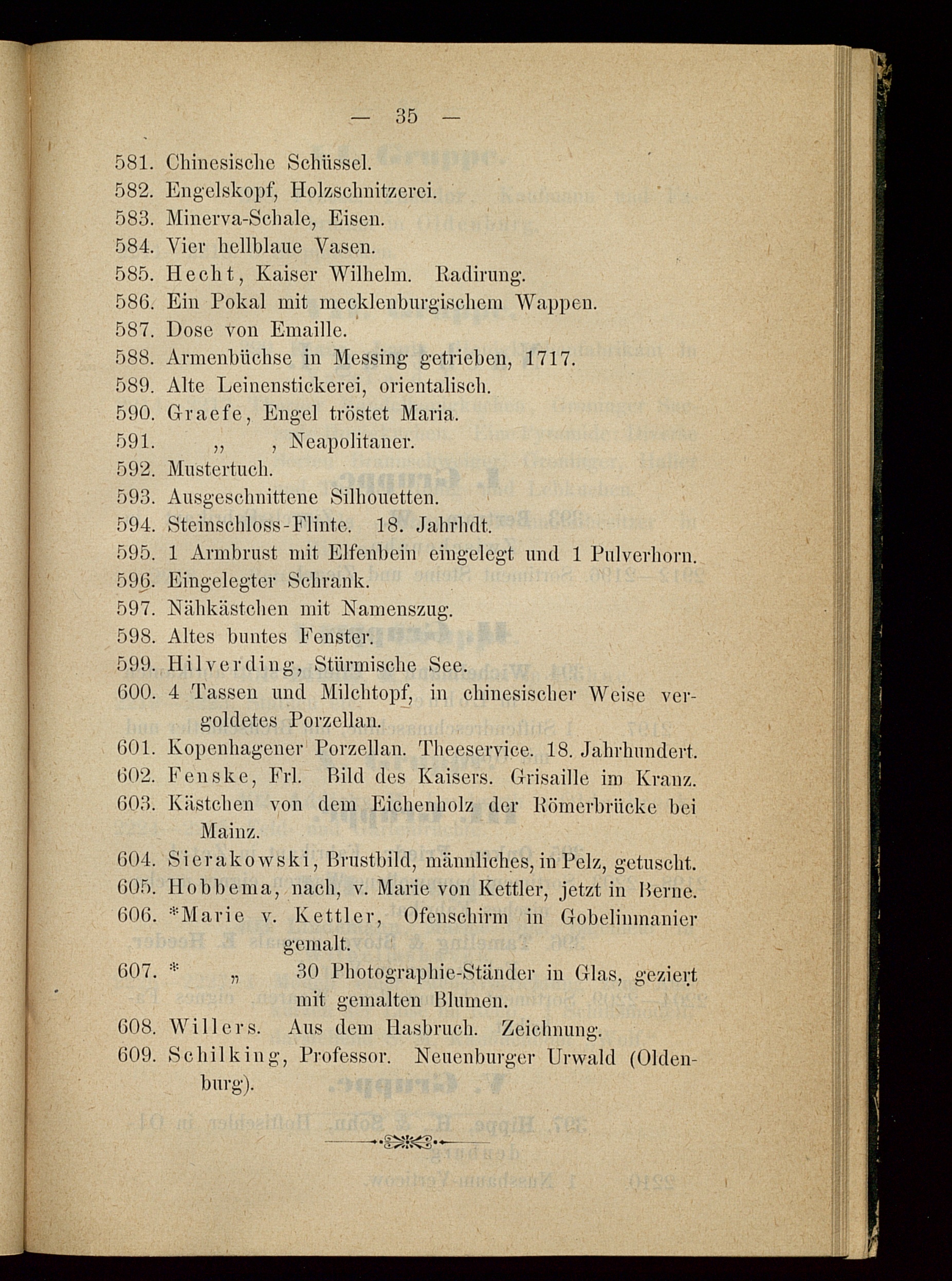 — 35 —

581. Chinesische Schüssel.

582. Engelskopf, Holzschnitzerei.

583. Minerva-Schale, Eisen.

584. Vier hellblaue Vasen.

585. Hecht, Kaiser Wilhelm. Radirung.

586. Ein Pokal mit mecklenburgischem Wappen.

587. Dose von Emaille.

588. Armenbüchse in Messing getrieben, 1717.

589. Alte Leinenstickerei, orientalisch.

590. Graefe, Engel tröstet Maria.

591. „ , Neapolitaner.

592. Mustertuch.

593. Ausgeschnittene Silhouetten.

594. Steinschloss-Flinte. 18. Jahrhdt.

595. 1 Armbrust mit Elfenbein eingelegt und 1 Pulverhorn.

596. Eingelegter Schrank.

597. Nähkästchen mit Namenszug.

598. Altes buntes Fenster.

599. Hilverding, Stürmische See.

600. 4 Tassen und Milchtopf, in chinesischer Weise vergoldetes Porzellan.

601. Kopenhagener Porzellan. Theeservice. 18. Jahrhundert.

602. Fenske, Frl. Bild des Kaisers. Grisaille im Kranz.

603. Kästchen von dem Eichenholz der Römerbrücke bei Mainz.

604. Sierakowski, Brustbild, männliches, in Pelz, getuscht.

605. Hobbema, nach, v. Marie von Kettler, jetzt in Berne.

606. *Marie v. Kettler, Ofenschirm in Gobelinmanier gemalt.

607. * „ 30 Photographie-Ständer in Glas, geziert mit gemalten Blumen.

608. Willers. Aus dem Hasbruch. Zeichnung.

609. Schilking, Professor. Neuenburger Urwald (Oldenburg).